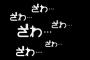 ざわ…
ざわ…
ざわ…
ざわ…
ざわ…
ざわ…